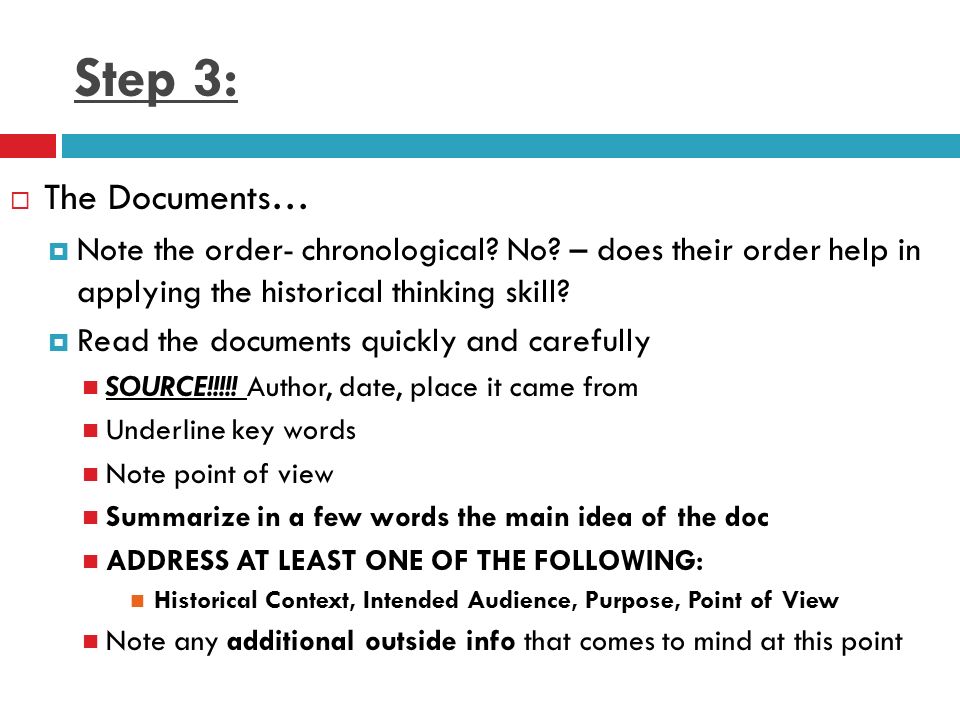 Step 3:

The Documents…

Note the order- chronological? No? – does their order help in applying the historical thinking skill?

Read the documents quickly and carefully

SOURCE!!!!! Author, date, place it came from

Underline key words

Note point of view

Summarize in a few words the main idea of the doc

ADDRESS AT LEAST ONE OF THE FOLLOWING:

Historical Context, Intended Audience, Purpose, Point of View

Note any additional outside info that comes to mind at this point